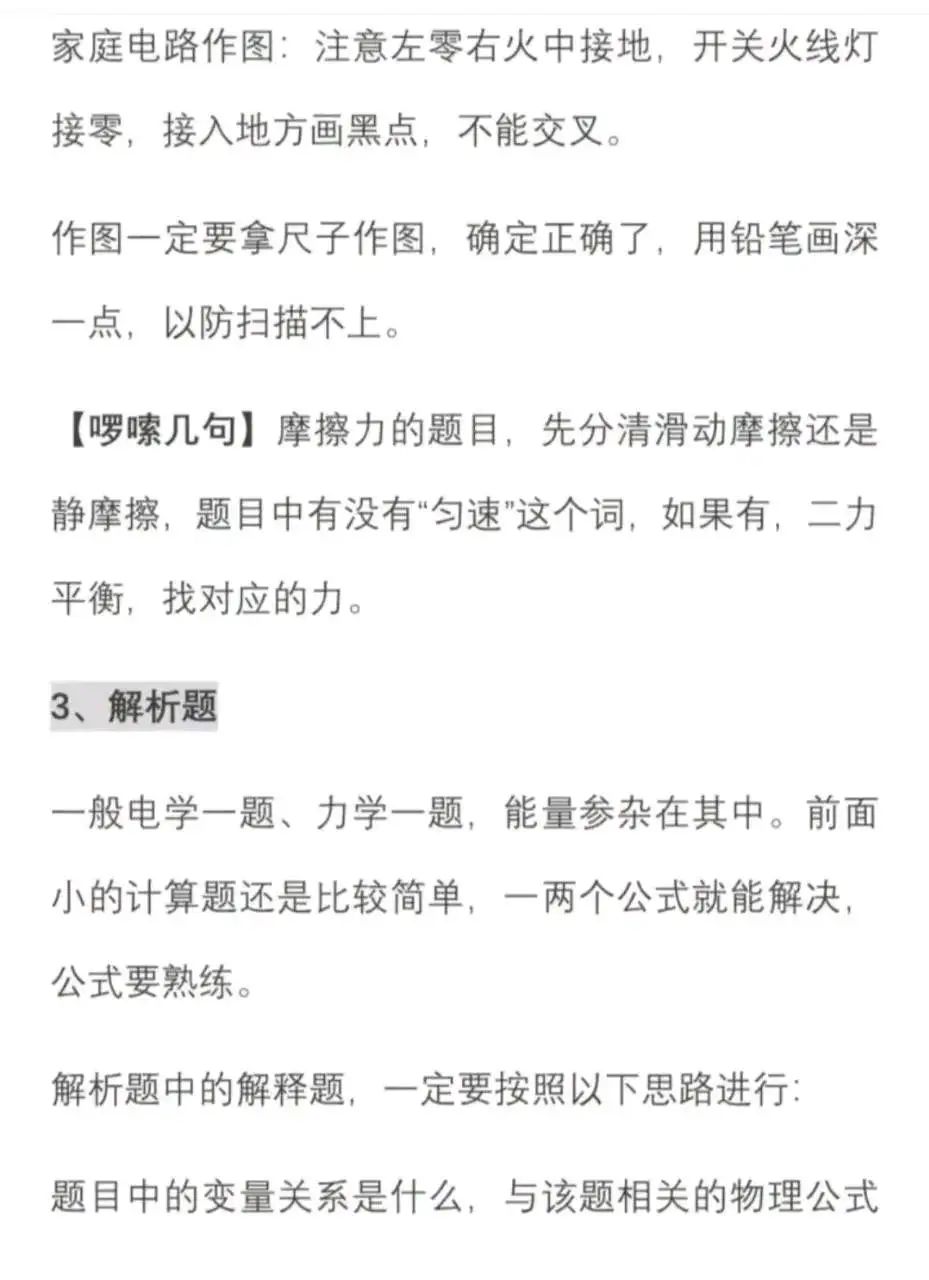 家庭电路作图：注意左零右火中接地，开关火线灯接零，接入地方画黑点，不能交叉。

作图一定要拿尺子作图，确定正确了，用铅笔画深一点，以防扫描不上。

【啰嗦几句】摩擦力的题目，先分清滑动摩擦还是静摩擦，题目中有没有“匀速”这个词，如果有，二力平衡，找对应的力。

3、解析题

一般电学一题、力学一题，能量参杂在其中。前面小的计算题还是比较简单，一两个公式就能解决，公式要熟练。

解析题中的解释题，一定要按照以下思路进行：

题目中的变量关系是什么，与该题相关的物理公式